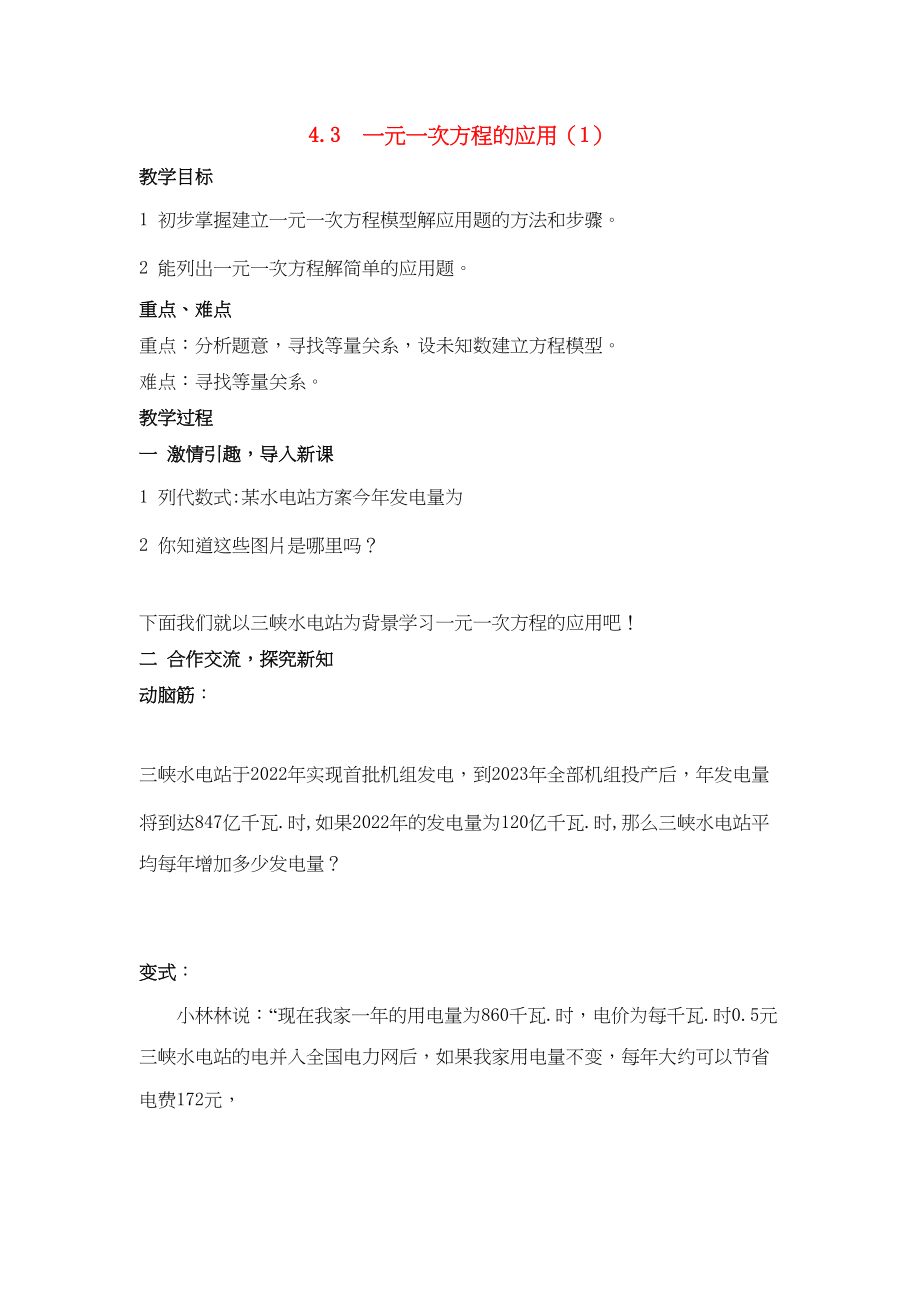 4.3　一元一次方程的应用（1）

教学目标

1 初步掌握建立一元一次方程模型解应用题的方法和步骤。

2 能列出一元一次方程解简单的应用题。

重点、难点

重点：分析题意，寻找等量关系，设未知数建立方程模型。

难点：寻找等量关系。

教学过程

一 激情引趣，导入新课

1 列代数式:某水电站方案今年发电量为

2 你知道这些图片是哪里吗？

下面我们就以三峡水电站为背景学习一元一次方程的应用吧！

二 合作交流，探究新知

动脑筋：

三峡水电站于2022年实现首批机组发电，到2023年全部机组投产后，年发电量将到达847亿千瓦.时,如果2022年的发电量为120亿千瓦.时,那么三峡水电站平均每年增加多少发电量？

变式：

小林林说：“现在我家一年的用电量为860千瓦.时，电价为每千瓦.时0.5元三峡水电站的电并入全国电力网后，如果我家用电量不变，每年大约可以节省电费172元，